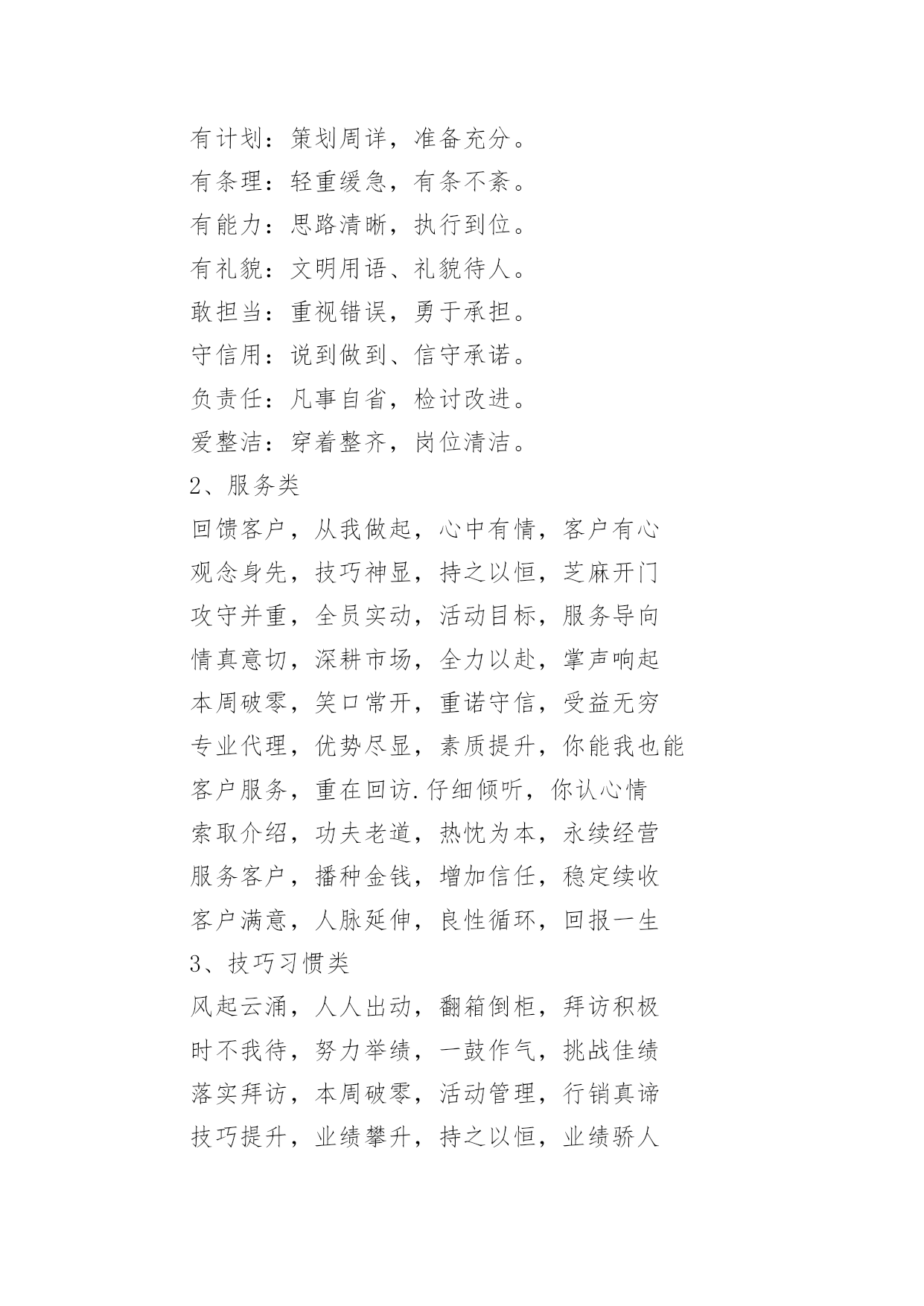 有计划：策划周详，准备充分。
有条理：轻重缓急，有条不紊。
有能力：思路清晰，执行到位。
有礼貌：文明用语、礼貌待人。
敢担当：重视错误，勇于承担。
守信用：说到做到、信守承诺。
负责任：凡事自省，检讨改进。
爱整洁：穿着整齐，岗位清洁。
2、服务类
回馈客户，从我做起，心中有情，客户有心
观念身先，技巧神显，持之以恒，芝麻开门
攻守并重，全员实动，活动目标，服务导向
情真意切，深耕市场，全力以赴，掌声响起
本周破零，笑口常开，重诺守信，受益无穷
专业代理，优势尽显，素质提升，你能我也能
客户服务，重在回访.仔细倾听，你认心情
索取介绍，功夫老道，热忱为本，永续经营
服务客户，播种金钱，增加信任，稳定续收
客户满意，人脉延伸，良性循环，回报一生
3、技巧习惯类
风起云涌，人人出动，翻箱倒柜，拜访积极
时不我待，努力举绩，一鼓作气，挑战佳绩
落实拜访，本周破零，活动管理，行销真谛
技巧提升，业绩攀升，持之以恒，业绩骄人